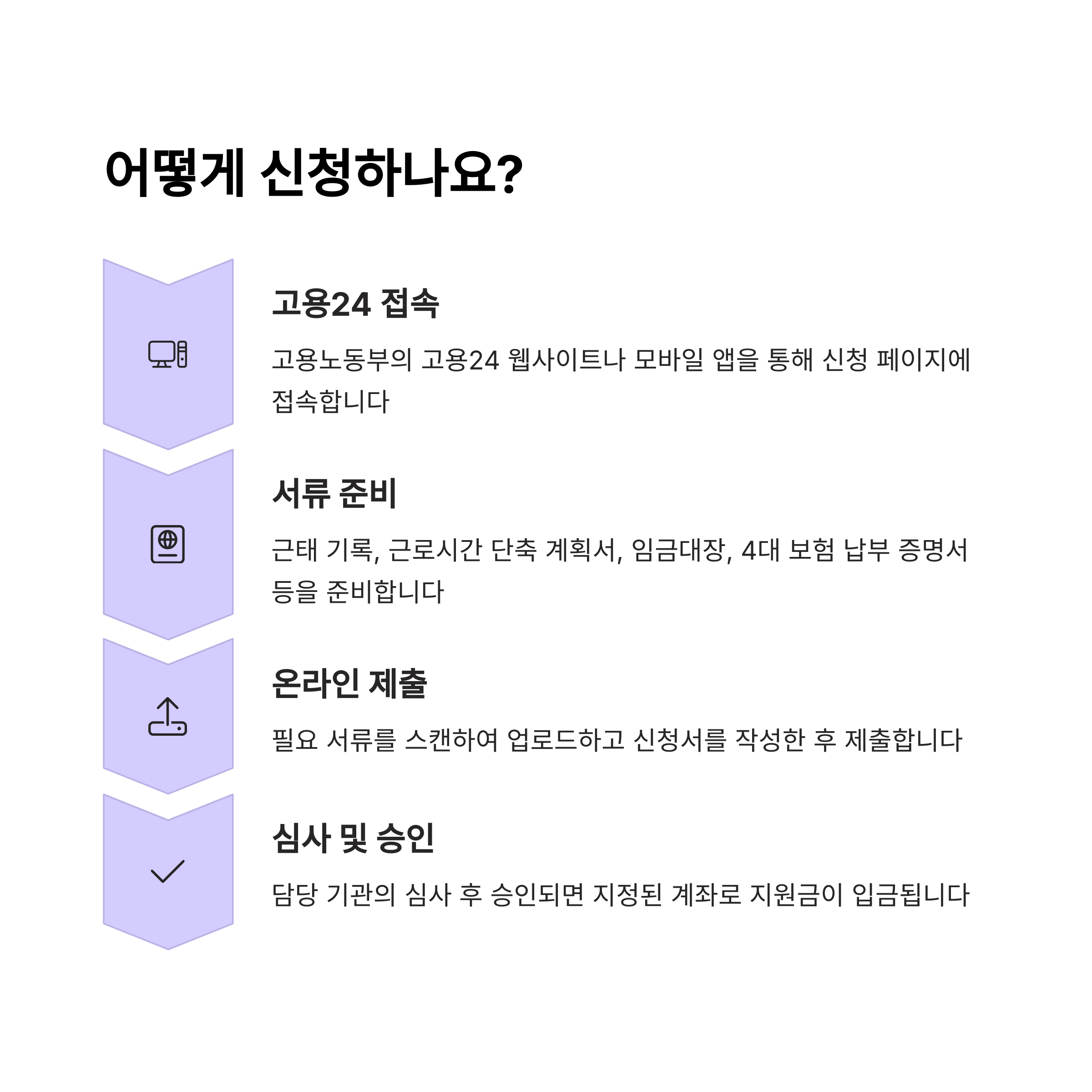 어떻게 신청하나요?

고용24 접속

고용노동부의 고용24 웹사이트나 모바일 앱을 통해 신청 페이지에 접속합니다

서류 준비

근태 기록, 근로시간 단축 계획서, 임금대장, 4대 보험 납부 증명서 등을 준비합니다

온라인 제출

필요 서류를 스캔하여 업로드하고 신청서를 작성한 후 제출합니다

심사 및 승인

담당 기관의 심사 후 승인되면 지정된 계좌로 지원금이 입금됩니다